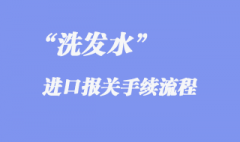 “洗发水”

进口报关手续流程